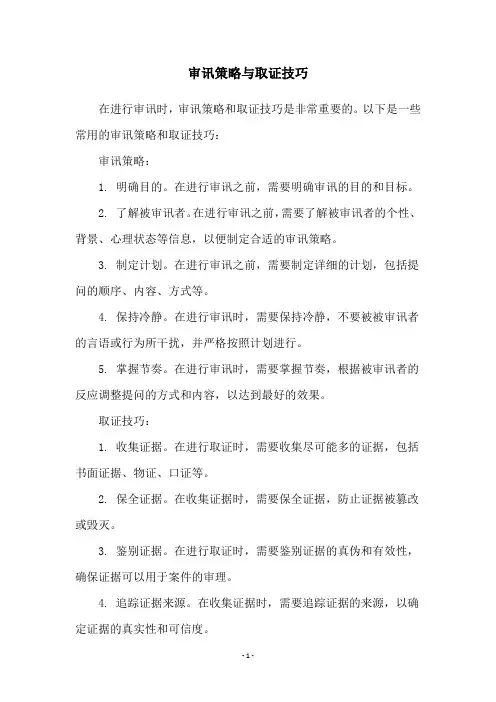 审讯策略与取证技巧

在进行审讯时，审讯策略和取证技巧是非常重要的。以下是一些常用的审讯策略和取证技巧：

审讯策略：

1. 明确目的。在进行审讯之前，需要明确审讯的目的和目标。

2. 了解被审讯者。在进行审讯之前，需要了解被审讯者的个性、背景、心理状态等信息，以便制定合适的审讯策略。

3. 制定计划。在进行审讯之前，需要制定详细的计划，包括提问的顺序、内容、方式等。

4. 保持冷静。在进行审讯时，需要保持冷静，不要被被审讯者的言语或行为所干扰，并严格按照计划进行。

5. 掌握节奏。在进行审讯时，需要掌握节奏，根据被审讯者的反应调整提问的方式和内容，以达到最好的效果。

取证技巧：

1. 收集证据。在进行取证时，需要收集尽可能多的证据，包括书面证据、物证、口证等。

2. 保全证据。在收集证据时，需要保全证据，防止证据被篡改或毁灭。

3. 鉴别证据。在进行取证时，需要鉴别证据的真伪和有效性，确保证据可以用于案件的审理。

4. 追踪证据来源。在收集证据时，需要追踪证据的来源，以确定证据的真实性和可信度。

- 1 -